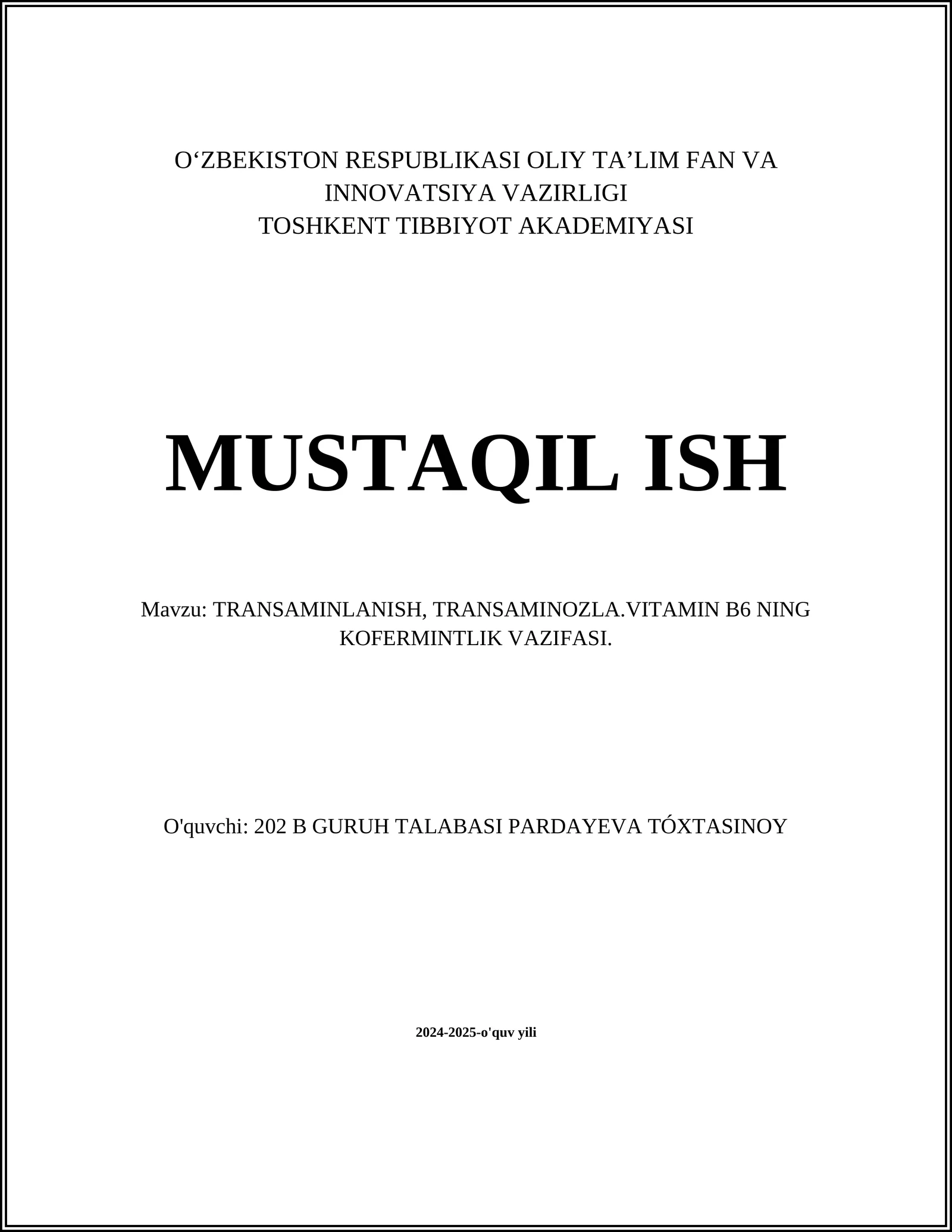 O‘ZBEKISTON RESPUBLIKASI OLIY TA’LIM FAN VA INNOVATSIYA VAZIRLIGI
TOSHKENT TIBBIYOT AKADEMIYASI

MUSTAQIL ISH

Mavzu: TRANSAMINLANISH, TRANSAMINOZLA.VITAMIN B6 NING KOFERMINTLIK VAZIFASI.

O'quvchi: 202 B GURUH TALABASI PARDAYEVA TÓXTASINOY

2024-2025-o'quv yili